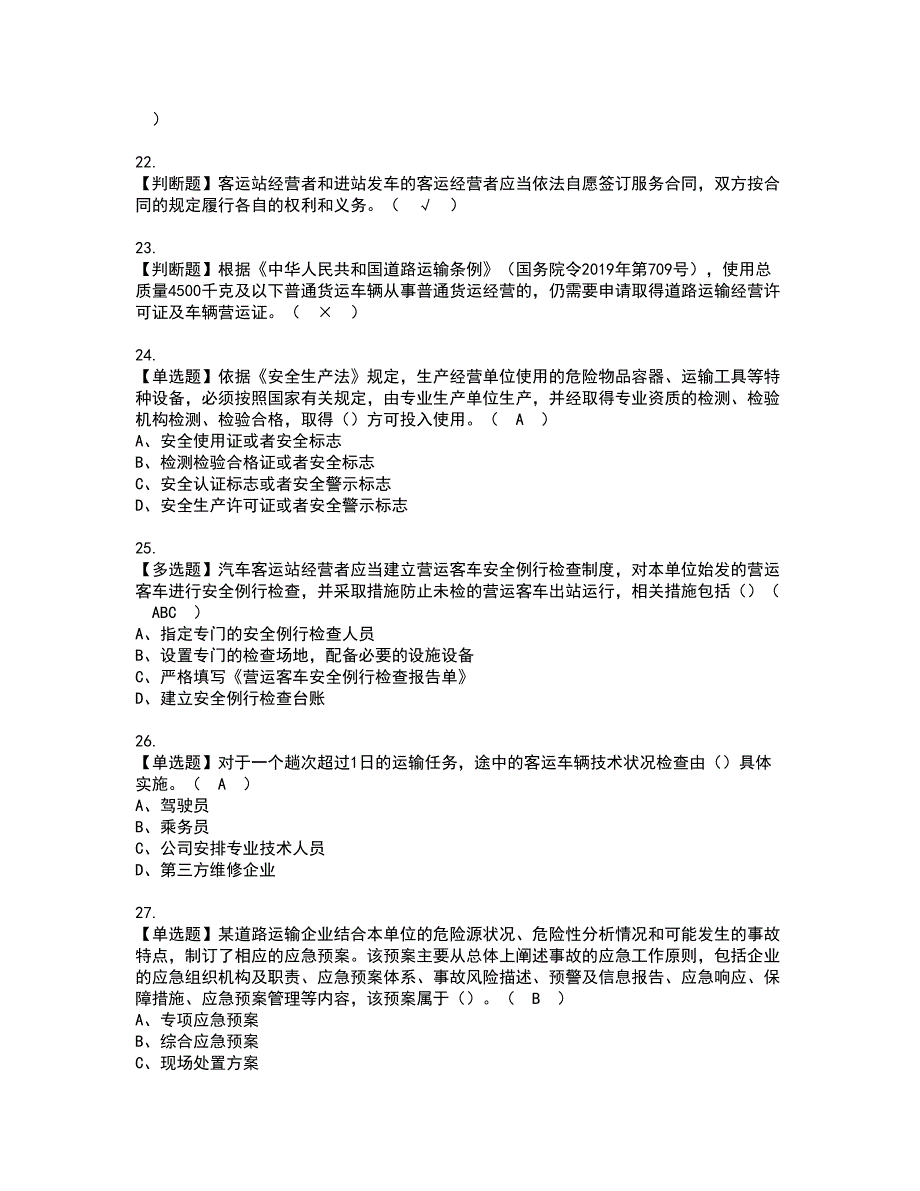 )

22.
【判断题】客运站经营者和进站发车的客运经营者应当依法自愿签订服务合同，双方按合同的规定履行各自的权利和义务。（ √ ）

23.
【判断题】根据《中华人民共和国道路运输条例》（国务院令2019年第709号），使用总质量4500千克及以下普通货运车辆从事普通货运经营的，仍需要申请取得道路运输经营许可证及车辆营运证。（ × ）

24.
【单选题】依据《安全生产法》规定，生产经营单位使用的危险物品容器、运输工具等特种设备，必须按照国家有关规定，由专业生产单位生产，并经取得专业资质的检测、检验机构检测、检验合格，取得（）方可投入使用。（ A ）
A、安全使用证或者安全标志
B、检测检验合格证或者安全标志
C、安全认证标志或者安全警示标志
D、安全生产许可证或者安全警示标志

25.
【多选题】汽车客运站经营者应当建立营运客车安全例行检查制度，对本单位始发的营运客车进行安全例行检查，并采取措施防止未检的营运客车出站运行，相关措施包括（）（ ABC ）
A、指定专门的安全例行检查人员
B、设置专门的检查场地，配备必要的设施设备
C、严格填写《营运客车安全例行检查报告单》
D、建立安全例行检查台账

26.
【单选题】对于一个趟次超过1日的运输任务，途中的客运车辆技术状况检查由（）具体实施。（ A ）
A、驾驶员
B、乘务员
C、公司安排专业技术人员
D、第三方维修企业

27.
【单选题】某道路运输企业结合本单位的危险源状况、危险性分析情况和可能发生的事故特点，制订了相应的应急预案。该预案主要从总体上阐述事故的应急工作原则，包括企业的应急组织机构及职责、应急预案体系、事故风险描述、预警及信息报告、应急响应、保障措施、应急预案管理等内容，该预案属于（）。（ B ）
A、专项应急预案
B、综合应急预案
C、现场处置方案